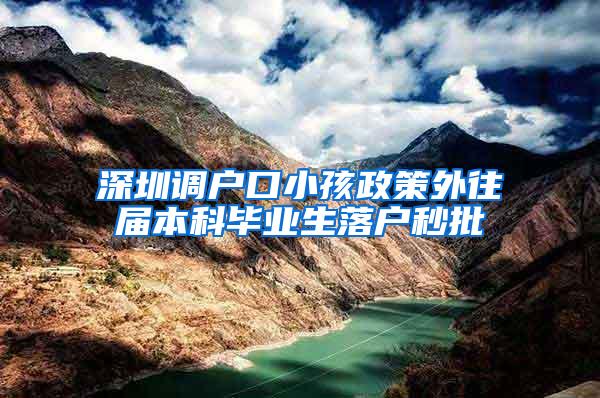 深圳调户口小孩政策外往届本科毕业生落户秒批